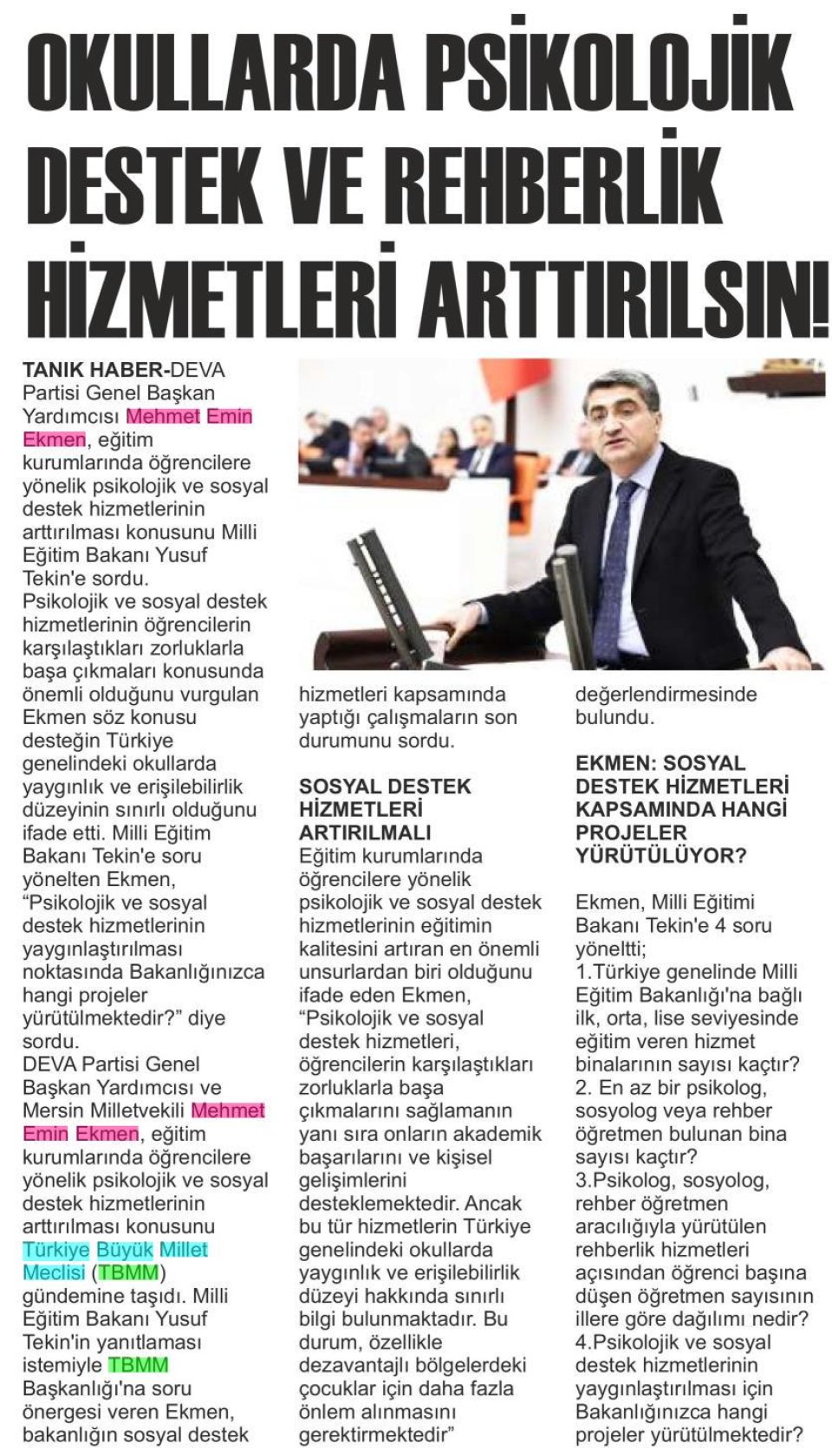 OKULLARDA PSİKOLOJİK DESTEK VE REHBERLİK HİZMETLERİ ARTTIRILSIN!

TANIK HABER-DEVA Partisi Genel Başkan Yardımcısı Mehmet Emin Ekmen, eğitim kurumlarında öğrencilere yönelik psikolojik ve sosyal destek hizmetlerinin arttırılması konusunu Milli Eğitim Bakanı Yusuf Tekin'e sordu.
Psikolojik ve sosyal destek hizmetlerinin öğrencilerin karşılaştıkları zorluklarla başa çıkmaları konusunda önemli olduğunu vurgulan Ekmen söz konusu desteğin Türkiye genelindeki okullarda yaygınlık ve erişilebilirlik düzeyinin sınırlı olduğunu ifade etti. Milli Eğitim Bakanı Tekin'e soru yönelten Ekmen, "Psikolojik ve sosyal destek hizmetlerinin yaygınlaştırılması noktasında Bakanlığınızca hangi projeler yürütülmektedir?" diye sordu.
DEVA Partisi Genel Başkan Yardımcısı ve Mersin Milletvekili Mehmet Emin Ekmen, eğitim kurumlarında öğrencilere yönelik psikolojik ve sosyal destek hizmetlerinin arttırılması konusunu Türkiye Büyük Millet Meclisi (TBMM) gündemine taşıdı. Milli Eğitim Bakanı Yusuf Tekin'in yanıtlaması istemiyle TBMM Başkanlığı'na soru önergesi veren Ekmen, bakanlığın sosyal destek hizmetleri kapsamında yaptığı çalışmaların son durumunu sordu.

SOSYAL DESTEK HİZMETLERİ ARTIRILMALI
Eğitim kurumlarında öğrencilere yönelik psikolojik ve sosyal destek hizmetlerinin eğitimin kalitesini artıran en önemli unsurlardan biri olduğunu ifade eden Ekmen, "Psikolojik ve sosyal destek hizmetleri, öğrencilerin karşılaştıkları zorluklarla başa çıkmalarını sağlamanın yanı sıra onların akademik başarılarını ve kişisel gelişimlerini desteklemektedir. Ancak bu tür hizmetlerin Türkiye genelindeki okullarda yaygınlık ve erişilebilirlik düzeyi hakkında sınırlı bilgi bulunmaktadır. Bu durum, özellikle dezavantajlı bölgelerdeki çocuklar için daha fazla önlem alınmasını gerektirmektedir" değerlendirmesinde bulundu.

EKMEN: SOSYAL DESTEK HİZMETLERİ KAPSAMINDA HANGİ PROJELER YÜRÜTÜLÜYOR?

Ekmen, Milli Eğitimi Bakanı Tekin'e 4 soru yöneltti;
1.Türkiye genelinde Milli Eğitim Bakanlığı'na bağlı ilk, orta, lise seviyesinde eğitim veren hizmet binalarının sayısı kaçtır?
2. En az bir psikolog, sosyolog veya rehber öğretmen bulunan bina sayısı kaçtır?
3.Psikolog, sosyolog, rehber öğretmen aracılığıyla yürütülen rehberlik hizmetleri açısından öğrenci başına düşen öğretmen sayısının illere göre dağılımı nedir?
4.Psikolojik ve sosyal destek hizmetlerinin yaygınlaştırılması için Bakanlığınızca hangi projeler yürütülmektedir?